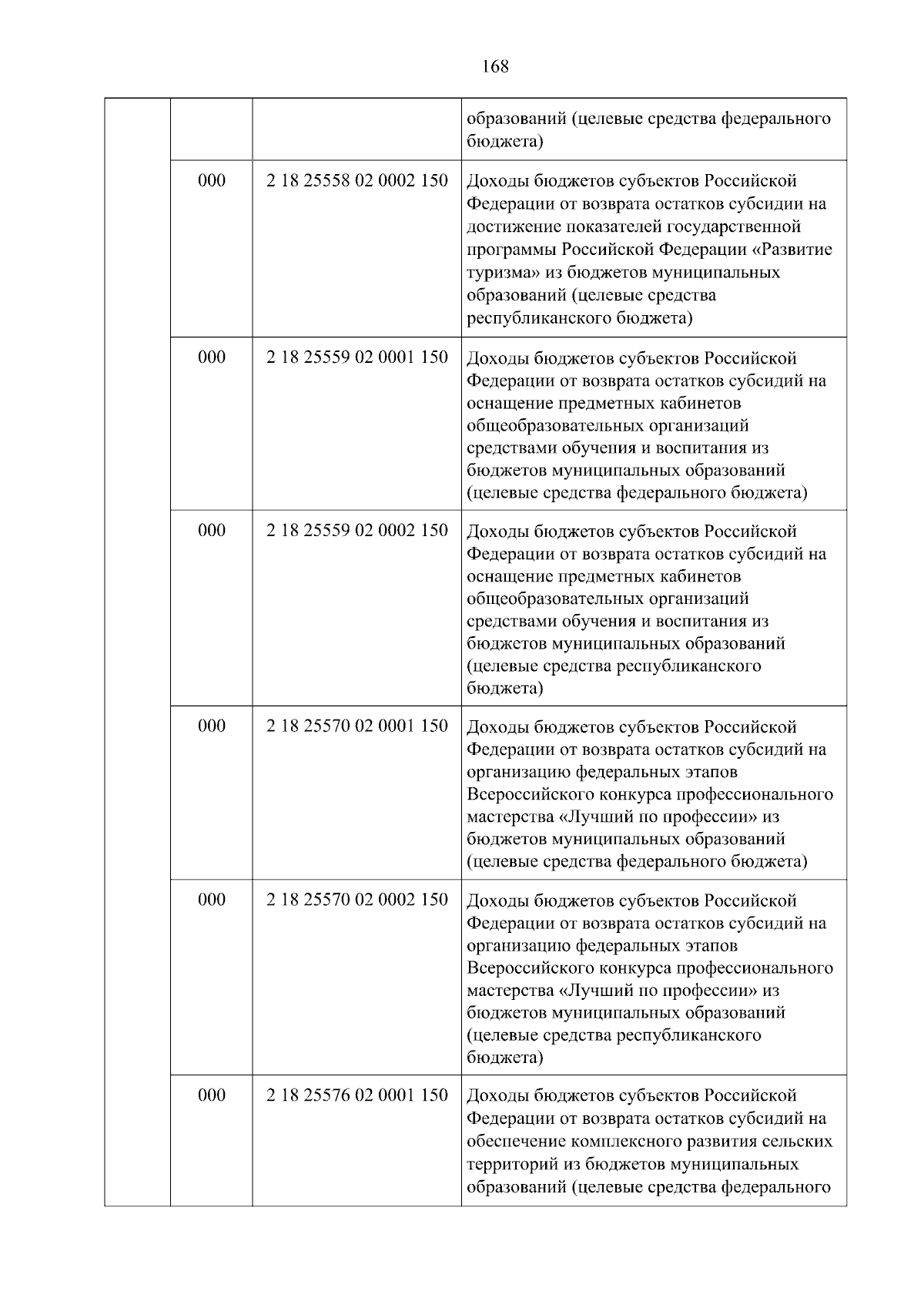 168

|  |  |  | образований (целевые средства федерального бюджета) |
|---|---|---|---|
|  | 000 | 2 18 25558 02 0002 150 | Доходы бюджетов субъектов Российской Федерации от возврата остатков субсидии на достижение показателей государственной программы Российской Федерации «Развитие туризма» из бюджетов муниципальных образований (целевые средства республиканского бюджета) |
|  | 000 | 2 18 25559 02 0001 150 | Доходы бюджетов субъектов Российской Федерации от возврата остатков субсидий на оснащение предметных кабинетов общеобразовательных организаций средствами обучения и воспитания из бюджетов муниципальных образований (целевые средства федерального бюджета) |
|  | 000 | 2 18 25559 02 0002 150 | Доходы бюджетов субъектов Российской Федерации от возврата остатков субсидий на оснащение предметных кабинетов общеобразовательных организаций средствами обучения и воспитания из бюджетов муниципальных образований (целевые средства республиканского бюджета) |
|  | 000 | 2 18 25570 02 0001 150 | Доходы бюджетов субъектов Российской Федерации от возврата остатков субсидий на организацию федеральных этапов Всероссийского конкурса профессионального мастерства «Лучший по профессии» из бюджетов муниципальных образований (целевые средства федерального бюджета) |
|  | 000 | 2 18 25570 02 0002 150 | Доходы бюджетов субъектов Российской Федерации от возврата остатков субсидий на организацию федеральных этапов Всероссийского конкурса профессионального мастерства «Лучший по профессии» из бюджетов муниципальных образований (целевые средства республиканского бюджета) |
|  | 000 | 2 18 25576 02 0001 150 | Доходы бюджетов субъектов Российской Федерации от возврата остатков субсидий на обеспечение комплексного развития сельских территорий из бюджетов муниципальных образований (целевые средства федерального |